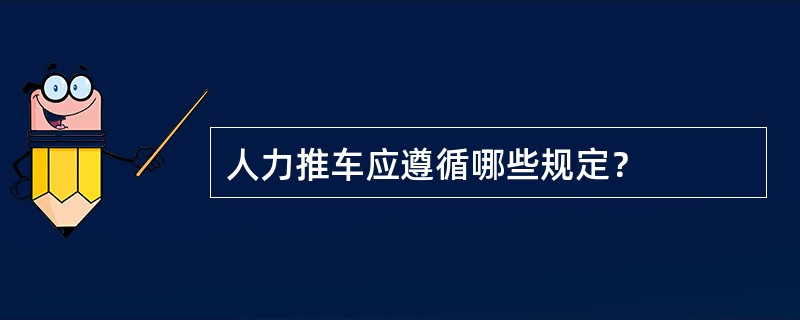 人力推车应遵循哪些规定?